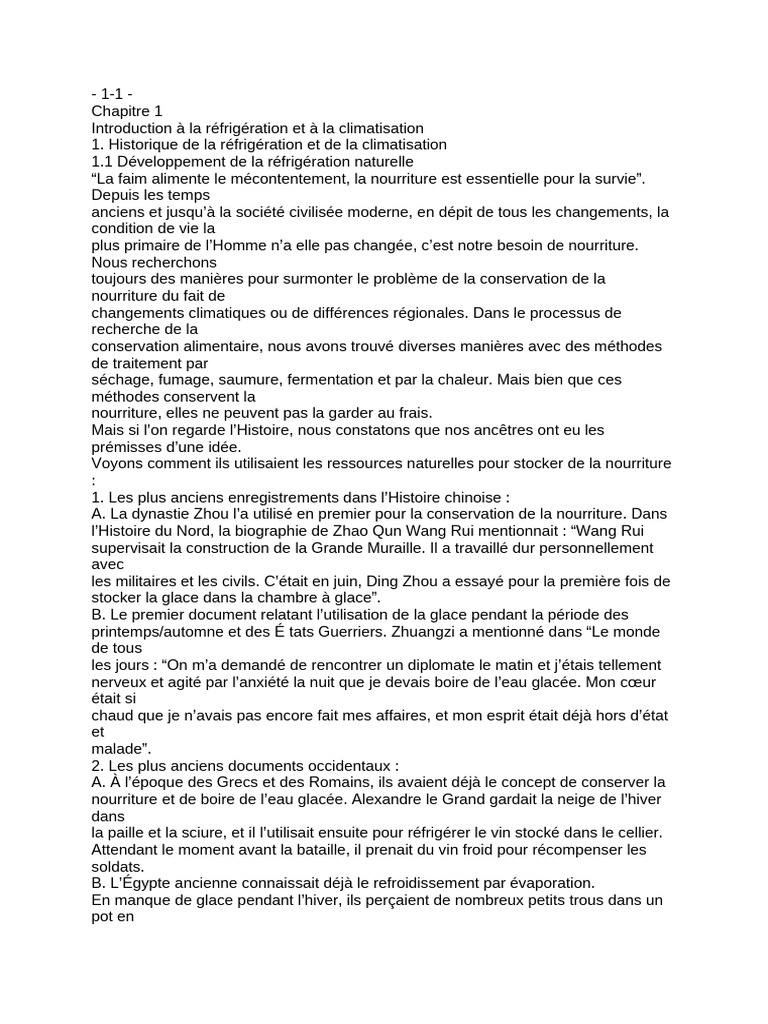 - 1-1 -
Chapitre 1
Introduction à la réfrigération et à la climatisation
1. Historique de la réfrigération et de la climatisation
1.1 Développement de la réfrigération naturelle

"La faim alimente le mécontentement, la nourriture est essentielle pour la survie". Depuis les temps anciens et jusqu'à la société civilisée moderne, en dépit de tous les changements, la condition de vie la plus primaire de l'Homme n'a elle pas changée, c'est notre besoin de nourriture. Nous recherchons toujours des manières pour surmonter le problème de la conservation de la nourriture du fait de changements climatiques ou de différences régionales. Dans le processus de recherche de la conservation alimentaire, nous avons trouvé diverses manières avec des méthodes de traitement par séchage, fumage, saumure, fermentation et par la chaleur. Mais bien que ces méthodes conservent la nourriture, elles ne peuvent pas la garder au frais.

Mais si l'on regarde l'Histoire, nous constatons que nos ancêtres ont eu les prémisses d'une idée.

Voyons comment ils utilisaient les ressources naturelles pour stocker de la nourriture :

1. Les plus anciens enregistrements dans l'Histoire chinoise :

A. La dynastie Zhou l'a utilisé en premier pour la conservation de la nourriture. Dans l'Histoire du Nord, la biographie de Zhao Qun Wang Rui mentionnait : "Wang Rui supervisait la construction de la Grande Muraille. Il a travaillé dur personnellement avec les militaires et les civils. C'était en juin, Ding Zhou a essayé pour la première fois de stocker la glace dans la chambre à glace".

B. Le premier document relatant l'utilisation de la glace pendant la période des printemps/automne et des É tats Guerriers. Zhuangzi a mentionné dans "Le monde de tous les jours : "On m'a demandé de rencontrer un diplomate le matin et j'étais tellement nerveux et agité par l'anxiété la nuit que je devais boire de l'eau glacée. Mon cœur était si chaud que je n'avais pas encore fait mes affaires, et mon esprit était déjà hors d'état et malade".

2. Les plus anciens documents occidentaux :

A. À l'époque des Grecs et des Romains, ils avaient déjà le concept de conserver la nourriture et de boire de l'eau glacée. Alexandre le Grand gardait la neige de l'hiver dans la paille et la sciure, et il l'utilisait ensuite pour réfrigérer le vin stocké dans le cellier. Attendant le moment avant la bataille, il prenait du vin froid pour récompenser les soldats.

B. L'Égypte ancienne connaissait déjà le refroidissement par évaporation.

En manque de glace pendant l'hiver, ils perçaient de nombreux petits trous dans un pot en